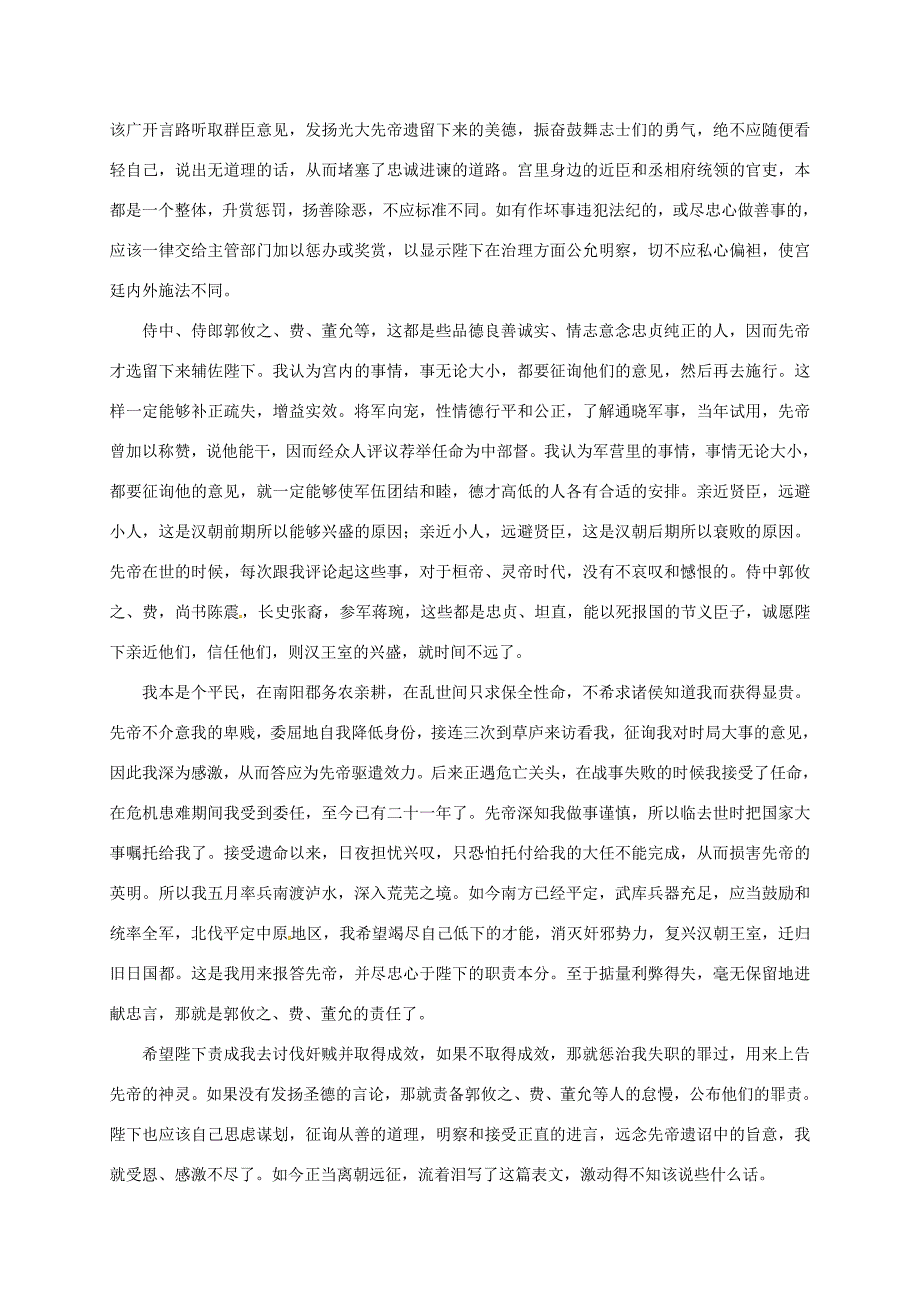 该广开言路听取群臣意见，发扬光大先帝遗留下来的美德，振奋鼓舞志士们的勇气，绝不应随便看轻自己，说出无道理的话，从而堵塞了忠诚进谏的道路。宫里身边的近臣和丞相府统领的官吏，本都是一个整体，升赏惩罚，扬善除恶，不应标准不同。如有作坏事违犯法纪的，或尽忠心做善事的，应该一律交给主管部门加以惩办或奖赏，以显示陛下在治理方面公允明察，切不应私心偏袒，使宫廷内外施法不同。

侍中、侍郎郭攸之、费、董允等，这都是些品德良善诚实、情志意念忠贞纯正的人，因而先帝才选留下来辅佐陛下。我认为宫内的事情，事无论大小，都要征询他们的意见，然后再去施行。这样一定能够补正疏失，增益实效。将军向宠，性情德行平和公正，了解通晓军事，当年试用，先帝曾加以称赞，说他能干，因而经众人评议荐举任命为中部督。我认为军营里的事情，事情无论大小，都要征询他的意见，就一定能够使军伍团结和睦，德才高低的人各有合适的安排。亲近贤臣，远避小人，这是汉朝前期所以能够兴盛的原因；亲近小人，远避贤臣，这是汉朝后期所以衰败的原因。先帝在世的时候，每次跟我评论起这些事，对于桓帝、灵帝时代，没有不哀叹和憾恨的。侍中郭攸之、费，尚书陈震，长史张裔，参军蒋琬，这些都是忠贞、坦直，能以死报国的节义臣子，诚愿陛下亲近他们，信任他们，则汉王室的兴盛，就时间不远了。

我本是个平民，在南阳郡务农亲耕，在乱世间只求保全性命，不希求诸侯知道我而获得显贵。先帝不介意我的卑贱，委屈地自我降低身份，接连三次到草庐来访看我，征询我对时局大事的意见，因此我深为感激，从而答应为先帝驱遣效力。后来正遇危亡关头，在战事失败的时候我接受了任命，在危机患难期间我受到委任，至今已有二十一年了。先帝深知我做事谨慎，所以临去世时把国家大事嘱托给我了。接受遗命以来，日夜担忧兴叹，只恐怕托付给我的大任不能完成，从而损害先帝的英明。所以我五月率兵南渡泸水，深入荒芜之境。如今南方已经平定，武库兵器充足，应当鼓励和统率全军，北伐平定中原地区，我希望竭尽自己低下的才能，消灭奸邪势力，复兴汉朝王室，迁归旧日国都。这是我用来报答先帝，并尽忠心于陛下的职责本分。至于掂量利弊得失，毫无保留地进献忠言，那就是郭攸之、费、董允的责任了。

希望陛下责成我去讨伐奸贼并取得成效，如果不取得成效，那就惩治我失职的罪过，用来上告先帝的神灵。如果没有发扬圣德的言论，那就责备郭攸之、费、董允等人的怠慢，公布他们的罪责。陛下也应该自己思虑谋划，征询从善的道理，明察和接受正直的进言，远念先帝遗诏中的旨意，我就受恩、感激不尽了。如今正当离朝远征，流着泪写了这篇表文，激动得不知该说些什么话。